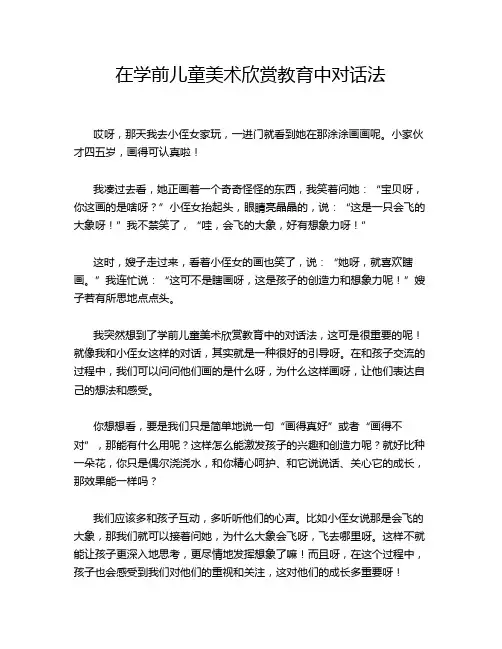 在学前儿童美术欣赏教育中对话法

哎呀，那天我去小侄女家玩，一进门就看到她在那涂涂画画呢。小家伙才四五岁，画得可认真啦！

我凑过去看，她正画着一个奇奇怪怪的东西，我笑着问她：“宝贝呀，你这画的是啥呀？”小侄女抬起头，眼睛亮晶晶的，说：“这是一只会飞的大象呀！”我不禁笑了，“哇，会飞的大象，好有想象力呀！”

这时，嫂子走过来，看着小侄女的画也笑了，说：“她呀，就喜欢瞎画。”我连忙说：“这可不是瞎画呀，这是孩子的创造力和想象力呢！”嫂子若有所思地点点头。

我突然想到了学前儿童美术欣赏教育中的对话法，这可是很重要的呢！就像我和小侄女这样的对话，其实就是一种很好的引导呀。在和孩子交流的过程中，我们可以问问他们画的是什么呀，为什么这样画呀，让他们表达自己的想法和感受。

你想想看，要是我们只是简单地说一句“画得真好”或者“画得不对”，那能有什么用呢？这样怎么能激发孩子的兴趣和创造力呢？就好比种一朵花，你只是偶尔浇浇水，和你精心呵护、和它说说话、关心它的成长，那效果能一样吗？

我们应该多和孩子互动，多听听他们的心声。比如小侄女说那是会飞的大象，那我们就可以接着问她，为什么大象会飞呀，飞去哪里呀。这样不就能让孩子更深入地思考，更尽情地发挥想象了嘛！而且呀，在这个过程中，孩子也会感受到我们对他们的重视和关注，这对他们的成长多重要呀！